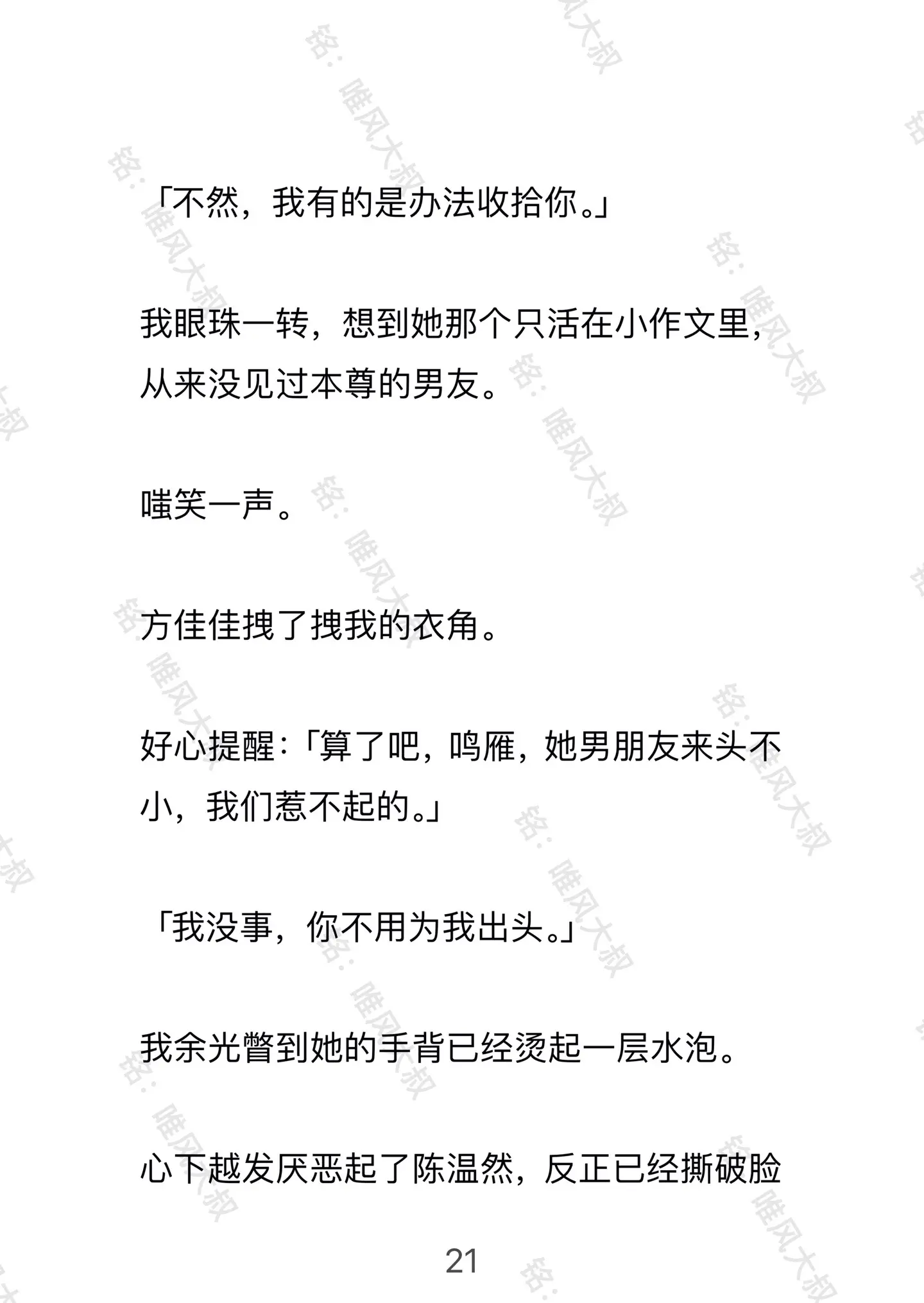 「不然，我有的是办法收拾你。」

我眼珠一转，想到她那个只活在小作文里，从来没见过本尊的男友。

嗤笑一声。

方佳佳拽了拽我的衣角。

好心提醒：「算了吧，鸣雁，她男朋友来头不小，我们惹不起的。」

「我没事，你不用为我出头。」

我余光瞥到她的手背已经烫起一层水泡。

心下越发厌恶起了陈温然，反正已经撕破脸

21

铭：唯风大叔